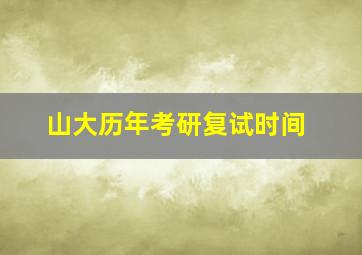 山大历年考研复试时间